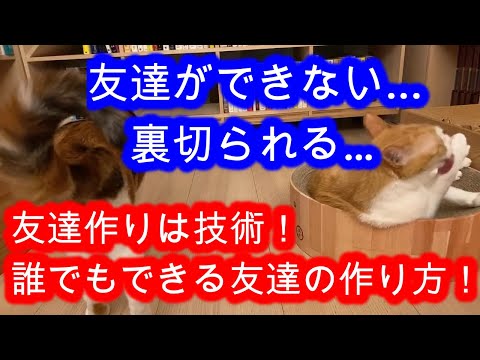 友達ができない…
裏切られる…

友達作りは技術！
誰でもできる友達の作り方！